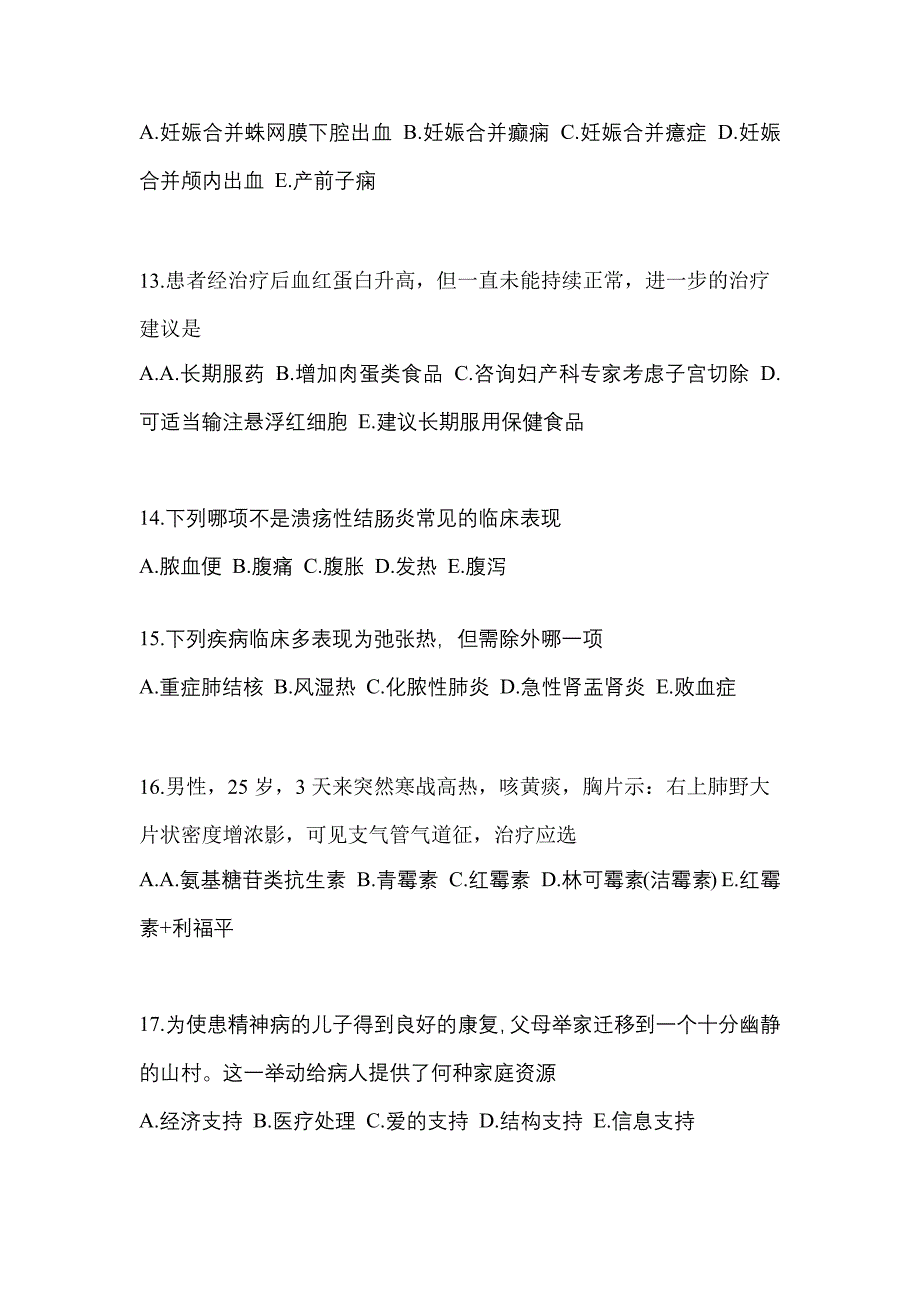 A.妊娠合并蛛网膜下腔出血 B.妊娠合并癫痫 C.妊娠合并癔症 D.妊娠合并颅内出血 E.产前子痫

13.患者经治疗后血红蛋白升高，但一直未能持续正常，进一步的治疗建议是

A.A.长期服药 B.增加肉蛋类食品 C.咨询妇产科专家考虑子宫切除 D.可适当输注悬浮红细胞 E.建议长期服用保健食品

14.下列哪项不是溃疡性结肠炎常见的临床表现

A.脓血便 B.腹痛 C.腹胀 D.发热 E.腹泻

15.下列疾病临床多表现为弛张热，但需除外哪一项

A.重症肺结核 B.风湿热 C.化脓性肺炎 D.急性肾盂肾炎 E.败血症

16.男性，25 岁，3 天来突然寒战高热，咳黄痰，胸片示：右上肺野大片状密度增浓影，可见支气管气道征，治疗应选

A.A.氨基糖苷类抗生素 B.青霉素 C.红霉素 D.林可霉素(洁霉素) E.红霉素+利福平

17.为使患精神病的儿子得到良好的康复,父母举家迁移到一个十分幽静的山村。这一举动给病人提供了何种家庭资源

A.经济支持 B.医疗处理 C.爱的支持 D.结构支持 E.信息支持